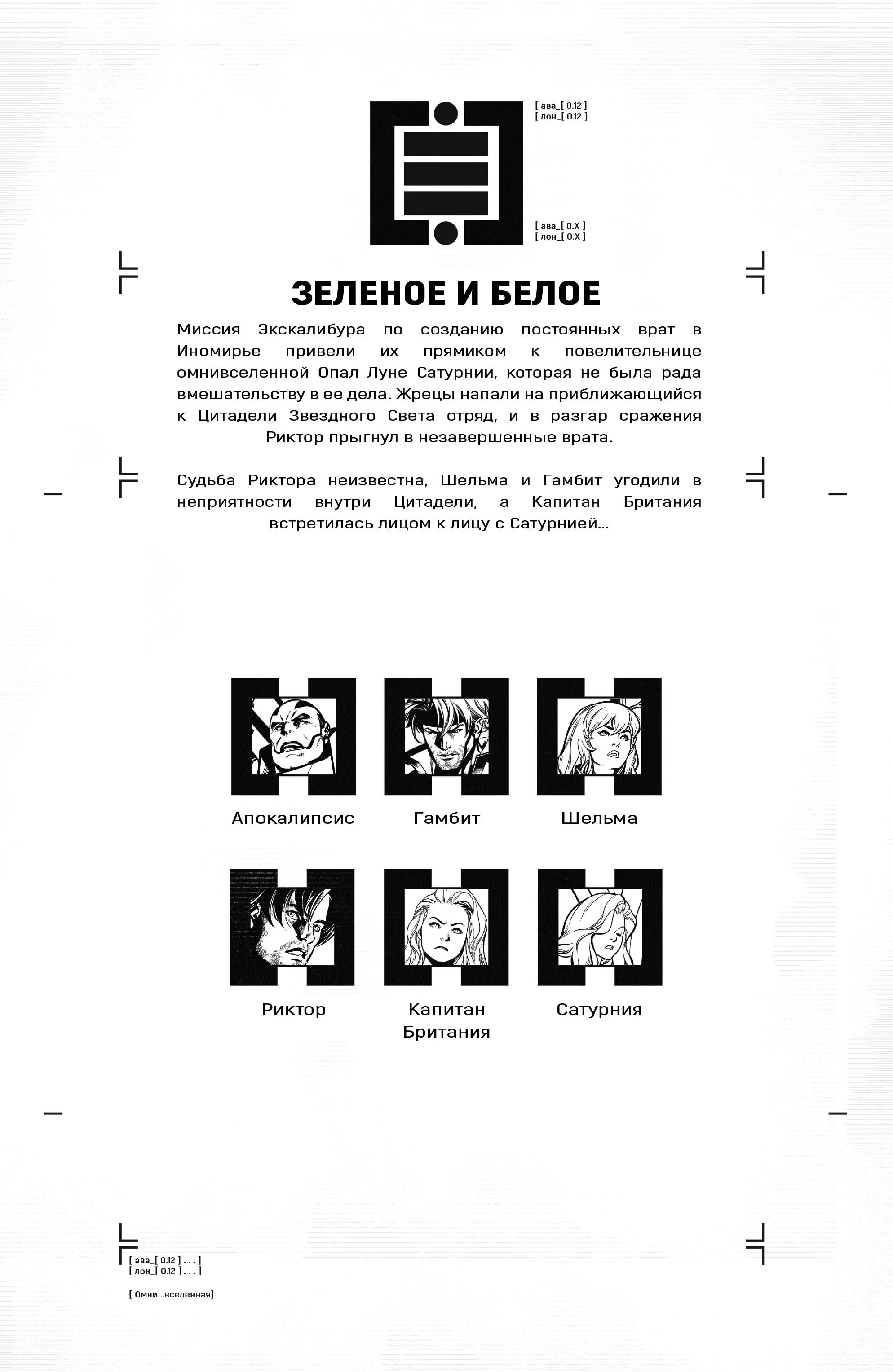 [ ава_[ 0.12 ]
[ лон_[ 0.12 ]

[ ава_[ 0.X ]
[ лон_[ 0.X ]

ЗЕЛЕНОЕ И БЕЛОЕ

Миссия Экскалибура по созданию постоянных врат в Иномирье привели их прямиком к повелительнице омнивселенной Опал Луне Сатурнии, которая не была рада вмешательству в ее дела. Жрецы напали на приближающийся к Цитадели Звездного Света отряд, и в разгар сражения Риктор прыгнул в незавершенные врата.

Судьба Риктора неизвестна, Шельма и Гамбит угодили в неприятности внутри Цитадели, а Капитан Британия встретилась лицом к лицу с Сатурнией...

Апокалипсис

Гамбит

Шельма

Риктор

Капитан Британия

Сатурния

[ ава_[ 0.12 ] . . . ]
[ лон_[ 0.12 ] . . . ]

[ Омни...вселенная]